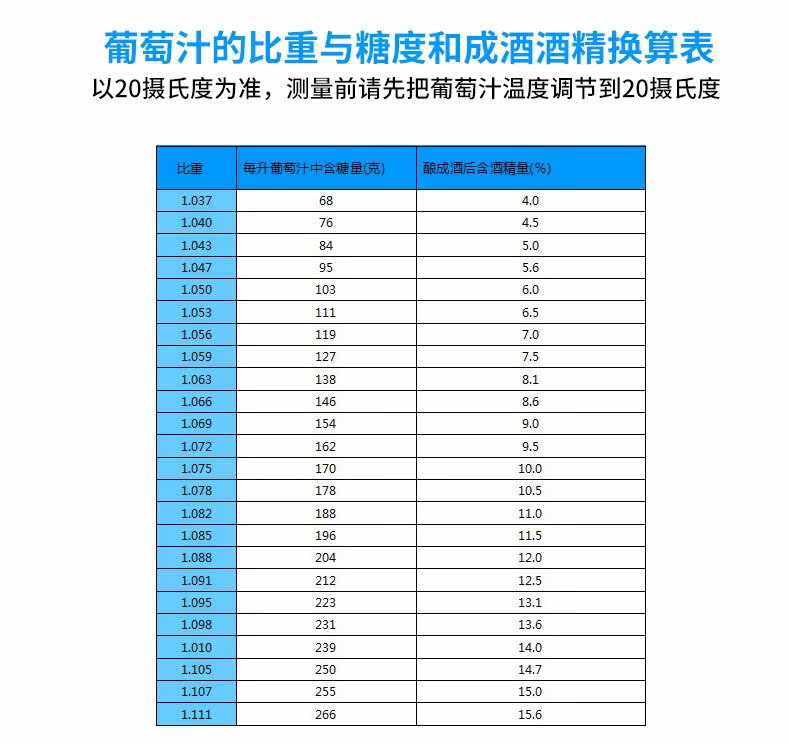 葡萄汁的比重与糖度和成酒酒精换算表

以20摄氏度为准，测量前请先把葡萄汁温度调节到20摄氏度

| 比重 | 每升葡萄汁中含糖量(克) | 酿成酒后含酒精量(%) |
|---|---|---|
| 1.037 | 68 | 4.0 |
| 1.040 | 76 | 4.5 |
| 1.043 | 84 | 5.0 |
| 1.047 | 95 | 5.6 |
| 1.050 | 103 | 6.0 |
| 1.053 | 111 | 6.5 |
| 1.056 | 119 | 7.0 |
| 1.059 | 127 | 7.5 |
| 1.063 | 138 | 8.1 |
| 1.066 | 146 | 8.6 |
| 1.069 | 154 | 9.0 |
| 1.072 | 162 | 9.5 |
| 1.075 | 170 | 10.0 |
| 1.078 | 178 | 10.5 |
| 1.082 | 188 | 11.0 |
| 1.085 | 196 | 11.5 |
| 1.088 | 204 | 12.0 |
| 1.091 | 212 | 12.5 |
| 1.095 | 223 | 13.1 |
| 1.098 | 231 | 13.6 |
| 1.010 | 239 | 14.0 |
| 1.105 | 250 | 14.7 |
| 1.107 | 255 | 15.0 |
| 1.111 | 266 | 15.6 |